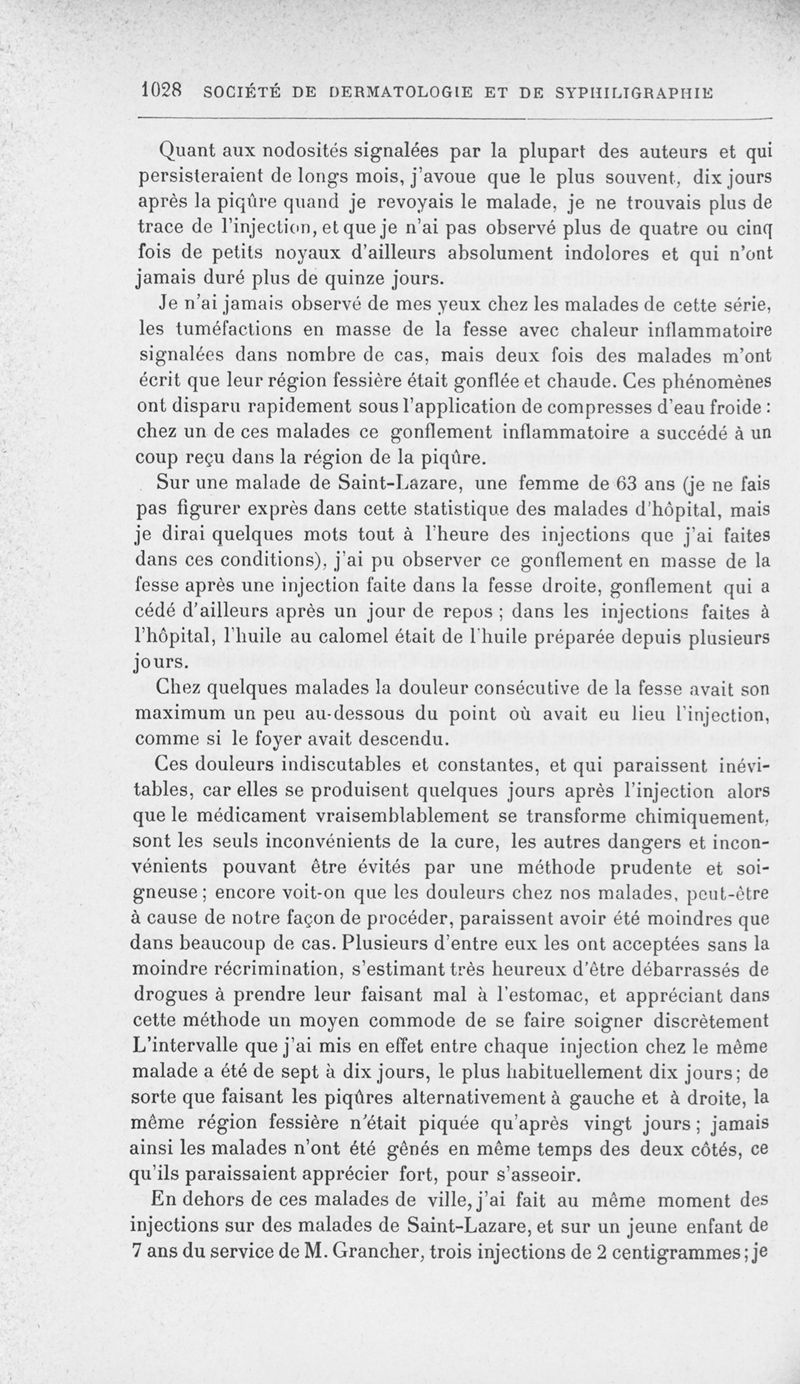 1028 SOCIÉTÉ DE DERMATOLOGIE ET DE SYPHILIGRAPHIE

Quant aux nodosités signalées par la plupart des auteurs et qui persisteraient de longs mois, j'avoue que le plus souvent, dix jours après la piqûre quand je revoyais le malade, je ne trouvais plus de trace de l'injection, et que je n'ai pas observé plus de quatre ou cinq fois de petits noyaux d'ailleurs absolument indolores et qui n'ont jamais duré plus de quinze jours.

Je n'ai jamais observé de mes yeux chez les malades de cette série, les tuméfactions en masse de la fesse avec chaleur inflammatoire signalées dans nombre de cas, mais deux fois des malades m'ont écrit que leur région fessière était gonflée et chaude. Ces phénomènes ont disparu rapidement sous l'application de compresses d'eau froide : chez un de ces malades ce gonflement inflammatoire a succédé à un coup reçu dans la région de la piqûre.

Sur une malade de Saint-Lazare, une femme de 63 ans (je ne fais pas figurer exprès dans cette statistique des malades d'hôpital, mais je dirai quelques mots tout à l'heure des injections que j'ai faites dans ces conditions), j'ai pu observer ce gonflement en masse de la fesse après une injection faite dans la fesse droite, gonflement qui a cédé d'ailleurs après un jour de repos ; dans les injections faites à l'hôpital, l'huile au calomel était de l'huile préparée depuis plusieurs jours.

Chez quelques malades la douleur consécutive de la fesse avait son maximum un peu au-dessous du point où avait eu lieu l'injection, comme si le foyer avait descendu.

Ces douleurs indiscutables et constantes, et qui paraissent inévitables, car elles se produisent quelques jours après l'injection alors que le médicament vraisemblablement se transforme chimiquement, sont les seuls inconvénients de la cure, les autres dangers et inconvénients pouvant être évités par une méthode prudente et soigneuse ; encore voit-on que les douleurs chez nos malades, peut-être à cause de notre façon de procéder, paraissent avoir été moindres que dans beaucoup de cas. Plusieurs d'entre eux les ont acceptées sans la moindre récrimination, s'estimant très heureux d'être débarrassés de drogues à prendre leur faisant mal à l'estomac, et appréciant dans cette méthode un moyen commode de se faire soigner discrètement L'intervalle que j'ai mis en effet entre chaque injection chez le même malade a été de sept à dix jours, le plus habituellement dix jours ; de sorte que faisant les piqûres alternativement à gauche et à droite, la même région fessière n'était piquée qu'après vingt jours ; jamais ainsi les malades n'ont été gênés en même temps des deux côtés, ce qu'ils paraissaient apprécier fort, pour s'asseoir.

En dehors de ces malades de ville, j'ai fait au même moment des injections sur des malades de Saint-Lazare, et sur un jeune enfant de 7 ans du service de M. Grancher, trois injections de 2 centigrammes ; je